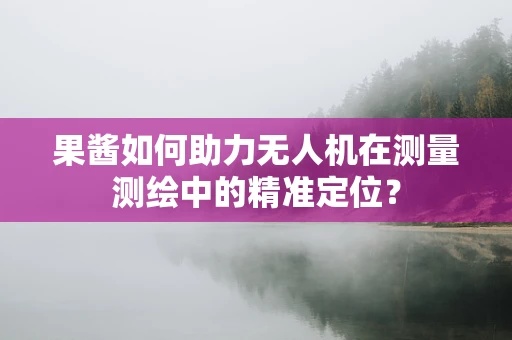 果酱如何助力无人机在测量测绘中的精准定位？